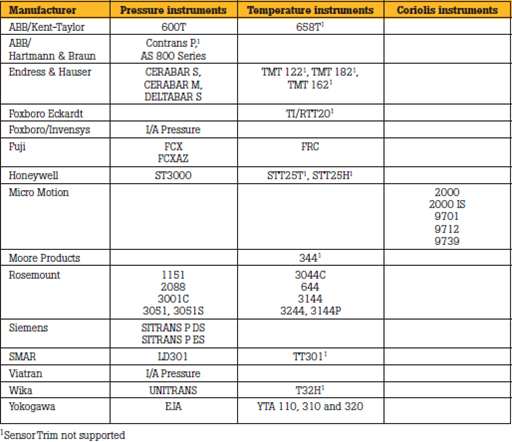 | Manufacturer | Pressure instruments | Temperature instruments | Coriolis instruments |
|---|---|---|---|
| ABB/Kent-Taylor | 600T | 658T$^1$ | |
| ABB/ Hartmann & Braun | Contrans P,$^1$ AS 800 Series | | |
| Endress & Hauser | CERABAR S, CERABAR M, DELTABAR S | TMT 122$^1$, TMT 182$^1$, TMT 162$^1$ | |
| Foxboro Eckardt | | TI/RTT20$^1$ | |
| Foxboro/Invensys | I/A Pressure | | |
| Fuji | FCX FCXAZ | FRC | |
| Honeywell | ST3000 | STT25T$^1$, STT25H$^1$ | |
| Micro Motion | | | 2000 2000 IS 9701 9712 9739 |
| Moore Products | | 344$^1$ | |
| Rosemount | 1151 2088 3001C 3051, 3051S | 3044C 644 3144 3244, 3144P | |
| Siemens | SITRANS P DS SITRANS P ES | | |
| SMAR | LD301 | TT301$^1$ | |
| Viatran | I/A Pressure | | |
| Wika | UNITRANS | T32H$^1$ | |
| Yokogawa | EJA | YTA 110, 310 and 320 | |

$^1$Sensor Trim not supported